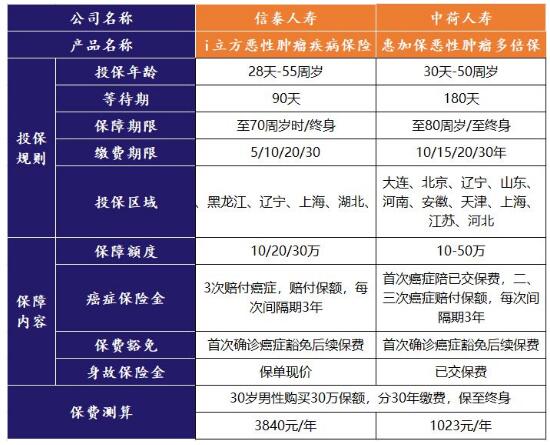 | 公司名称 | | 信泰人寿 | 中荷人寿 |
|---|---|---|---|
| 产品名称 | | i立方恶性肿瘤疾病保险 | 惠加保恶性肿瘤多倍保 |
| 投保规则 | 投保年龄 | 28天-55周岁 | 30天-50周岁 |
| | 等待期 | 90天 | 180天 |
| | 保障期限 | 至70周岁时/终身 | 至80周岁/至终身 |
| | 缴费期限 | 5/10/20/30 | 10/15/20/30年 |
| | 投保区域 | 、黑龙江、辽宁、上海、湖北、 | 大连、北京、辽宁、山东、河南、安徽、天津、上海、江苏、河北 |
| 保障内容 | 保障额度 | 10/20/30万 | 10-50万 |
| | 癌症保险金 | 3次赔付癌症，赔付保额，每次间隔期3年 | 首次癌症陪已交保费，二、三次癌症赔付保额，每次间隔期3年 |
| | 保费豁免 | 首次确诊癌症豁免后续保费 | 首次确诊癌症豁免后续保费 |
| | 身故保险金 | 保单现价 | 已交保费 |
| 保费测算 | | 30岁男性购买30万保额，分30年缴费，保至终身 | |
| | | 3840元/年 | 1023元/年 |